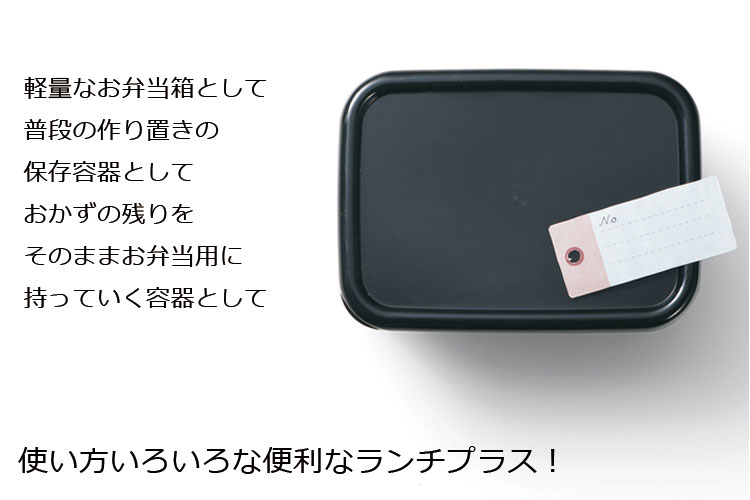 軽量なお弁当箱として
普段の作り置きの
保存容器として
おかずの残りを
そのままお弁当用に
持っていく容器として

No.

使い方いろいろな便利なランチプラス！